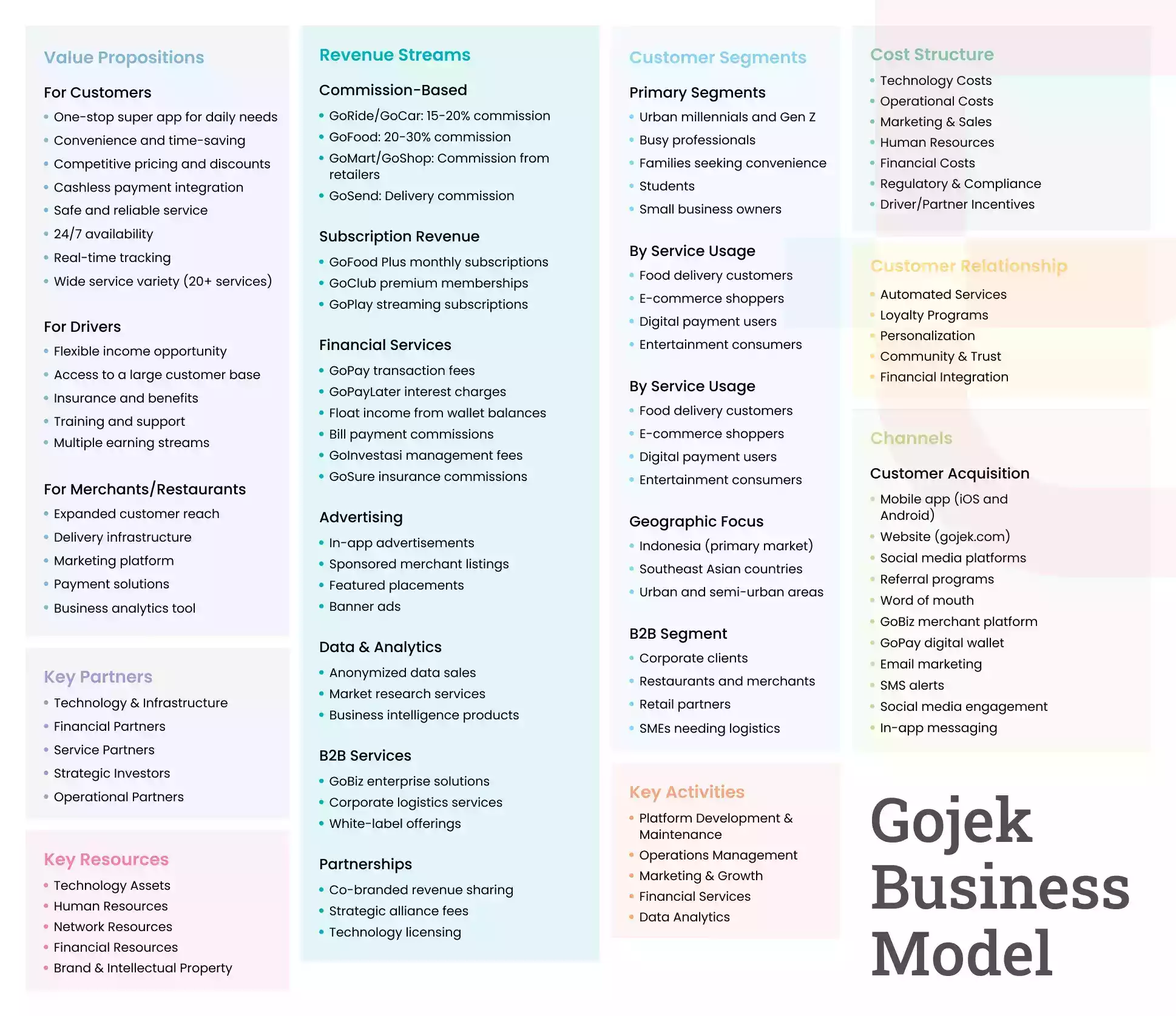 Value Propositions

For Customers
- One-stop super app for daily needs
- Convenience and time-saving
- Competitive pricing and discounts
- Cashless payment integration
- Safe and reliable service
- 24/7 availability
- Real-time tracking
- Wide service variety (20+ services)

For Drivers
- Flexible income opportunity
- Access to a large customer base
- Insurance and benefits
- Training and support
- Multiple earning streams

For Merchants/Restaurants
- Expanded customer reach
- Delivery infrastructure
- Marketing platform
- Payment solutions
- Business analytics tool

Key Partners
- Technology & Infrastructure
- Financial Partners
- Service Partners
- Strategic Investors
- Operational Partners

Key Resources
- Technology Assets
- Human Resources
- Network Resources
- Financial Resources
- Brand & Intellectual Property

Revenue Streams

Commission-Based
- GoRide/GoCar: 15-20% commission
- GoFood: 20-30% commission
- GoMart/GoShop: Commission from retailers
- GoSend: Delivery commission

Subscription Revenue
- GoFood Plus monthly subscriptions
- GoClub premium memberships
- GoPlay streaming subscriptions

Financial Services
- GoPay transaction fees
- GoPayLater interest charges
- Float income from wallet balances
- Bill payment commissions
- GoInvestasi management fees
- GoSure insurance commissions

Advertising
- In-app advertisements
- Sponsored merchant listings
- Featured placements
- Banner ads

Data & Analytics
- Anonymized data sales
- Market research services
- Business intelligence products

B2B Services
- GoBiz enterprise solutions
- Corporate logistics services
- White-label offerings

Partnerships
- Co-branded revenue sharing
- Strategic alliance fees
- Technology licensing

Customer Segments

Primary Segments
- Urban millennials and Gen Z
- Busy professionals
- Families seeking convenience
- Students
- Small business owners

By Service Usage
- Food delivery customers
- E-commerce shoppers
- Digital payment users
- Entertainment consumers

By Service Usage
- Food delivery customers
- E-commerce shoppers
- Digital payment users
- Entertainment consumers

Geographic Focus
- Indonesia (primary market)
- Southeast Asian countries
- Urban and semi-urban areas

B2B Segment
- Corporate clients
- Restaurants and merchants
- Retail partners
- SMEs needing logistics

Key Activities
- Platform Development & Maintenance
- Operations Management
- Marketing & Growth
- Financial Services
- Data Analytics

Cost Structure
- Technology Costs
- Operational Costs
- Marketing & Sales
- Human Resources
- Financial Costs
- Regulatory & Compliance
- Driver/Partner Incentives

Customer Relationship
- Automated Services
- Loyalty Programs
- Personalization
- Community & Trust
- Financial Integration

Channels

Customer Acquisition
- Mobile app (iOS and Android)
- Website (gojek.com)
- Social media platforms
- Referral programs
- Word of mouth
- GoBiz merchant platform
- GoPay digital wallet
- Email marketing
- SMS alerts
- Social media engagement
- In-app messaging

Gojek Business Model